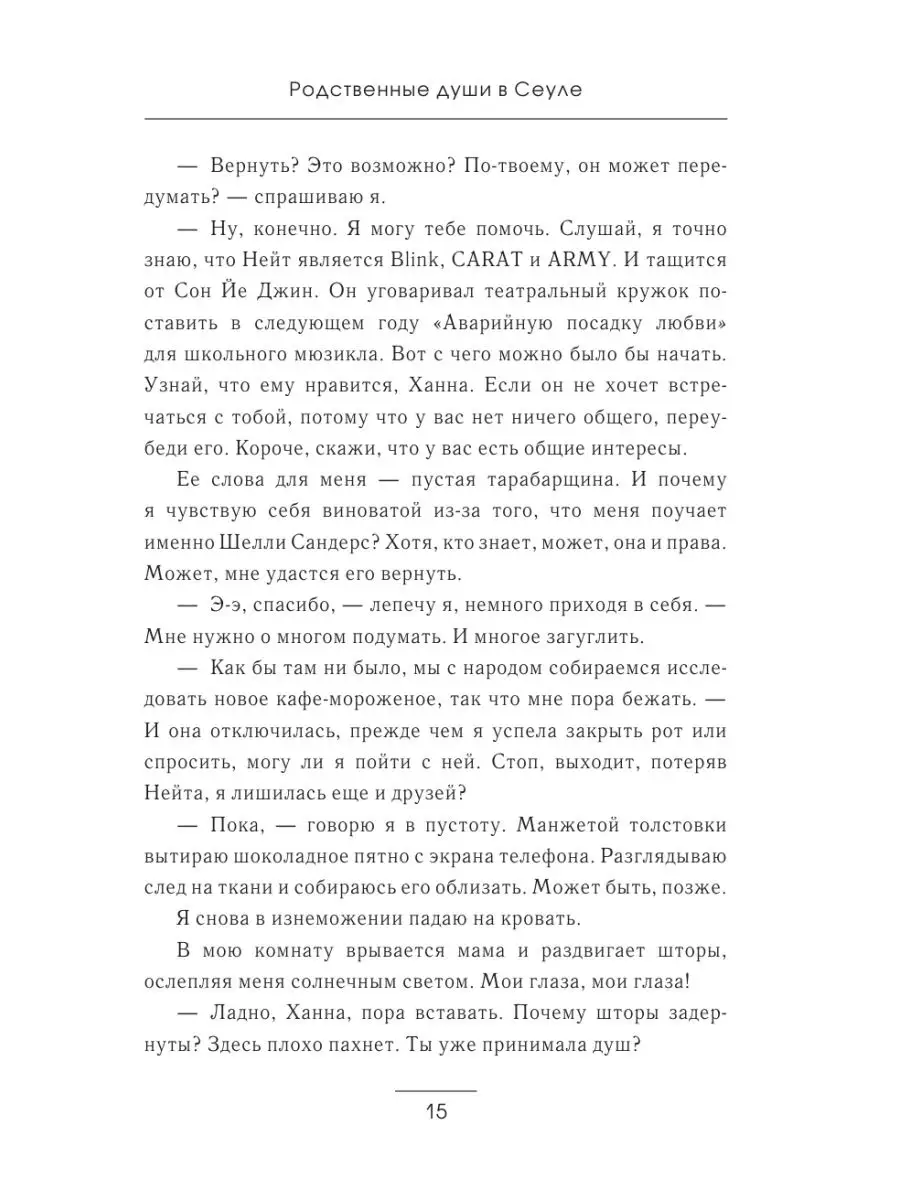 Родственные души в Сеуле

— Вернуть? Это возможно? По-твоему, он может передумать? — спрашиваю я.

— Ну, конечно. Я могу тебе помочь. Слушай, я точно знаю, что Нейт является Blink, CARAT и ARMY. И тащится от Сон Йе Джин. Он уговаривал театральный кружок поставить в следующем году «Аварийную посадку любви» для школьного мюзикла. Вот с чего можно было бы начать. Узнай, что ему нравится, Ханна. Если он не хочет встречаться с тобой, потому что у вас нет ничего общего, переубеди его. Короче, скажи, что у вас есть общие интересы.

Ее слова для меня — пустая тарабарщина. И почему я чувствую себя виноватой из-за того, что меня поучает именно Шелли Сандерс? Хотя, кто знает, может, она и права. Может, мне удастся его вернуть.

— Э-э, спасибо, — лепечу я, немного приходя в себя. — Мне нужно о многом подумать. И многое загуглить.

— Как бы там ни было, мы с народом собираемся исследовать новое кафе-мороженое, так что мне пора бежать. — И она отключилась, прежде чем я успела закрыть рот или спросить, могу ли я пойти с ней. Стоп, выходит, потеряв Нейта, я лишилась еще и друзей?

— Пока, — говорю я в пустоту. Манжетой толстовки вытираю шоколадное пятно с экрана телефона. Разглядываю след на ткани и собираюсь его облизать. Может быть, позже.

Я снова в изнеможении падаю на кровать.

В мою комнату врывается мама и раздвигает шторы, ослепляя меня солнечным светом. Мои глаза, мои глаза!

— Ладно, Ханна, пора вставать. Почему шторы задернуты? Здесь плохо пахнет. Ты уже принимала душ?

15